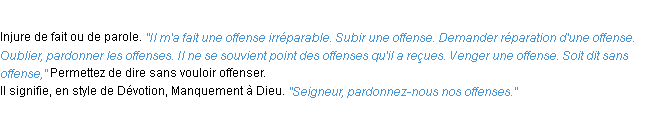 Injure de fait ou de parole. "Il m'a fait une offense irréparable. Subir une offense. Demander réparation d'une offense. Oublier, pardonner les offenses. Il ne se souvient point des offenses qu'il a reçues. Venger une offense. Soit dit sans offense," Permettez de dire sans vouloir offenser.
Il signifie, en style de Dévotion, Manquement à Dieu. "Seigneur, pardonnez-nous nos offenses."